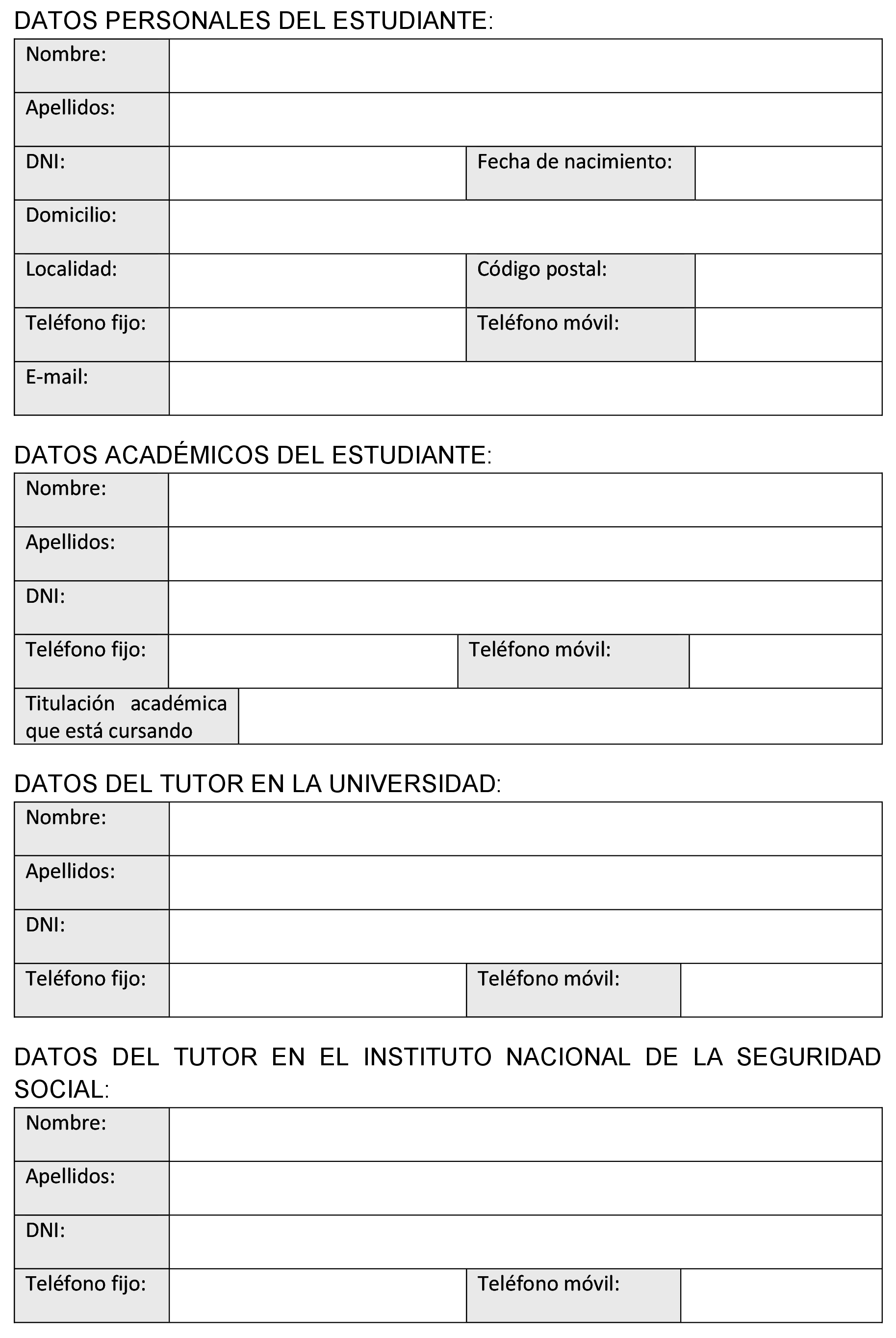 DATOS PERSONALES DEL ESTUDIANTE:

| Nombre: | | | |
|---|---|---|---|
| Apellidos: | | | |
| DNI: | | Fecha de nacimiento: | |
| Domicilio: | | | |
| Localidad: | | Código postal: | |
| Teléfono fijo: | | Teléfono móvil: | |
| E-mail: | | | |

DATOS ACADÉMICOS DEL ESTUDIANTE:

| Nombre: | | | |
|---|---|---|---|
| Apellidos: | | | |
| DNI: | | | |
| Teléfono fijo: | | Teléfono móvil: | |
| Titulación académica que está cursando | | | |

DATOS DEL TUTOR EN LA UNIVERSIDAD:

| Nombre: | | | |
|---|---|---|---|
| Apellidos: | | | |
| DNI: | | | |
| Teléfono fijo: | | Teléfono móvil: | |

DATOS DEL TUTOR EN EL INSTITUTO NACIONAL DE LA SEGURIDAD SOCIAL:

| Nombre: | | | |
|---|---|---|---|
| Apellidos: | | | |
| DNI: | | | |
| Teléfono fijo: | | Teléfono móvil: | |